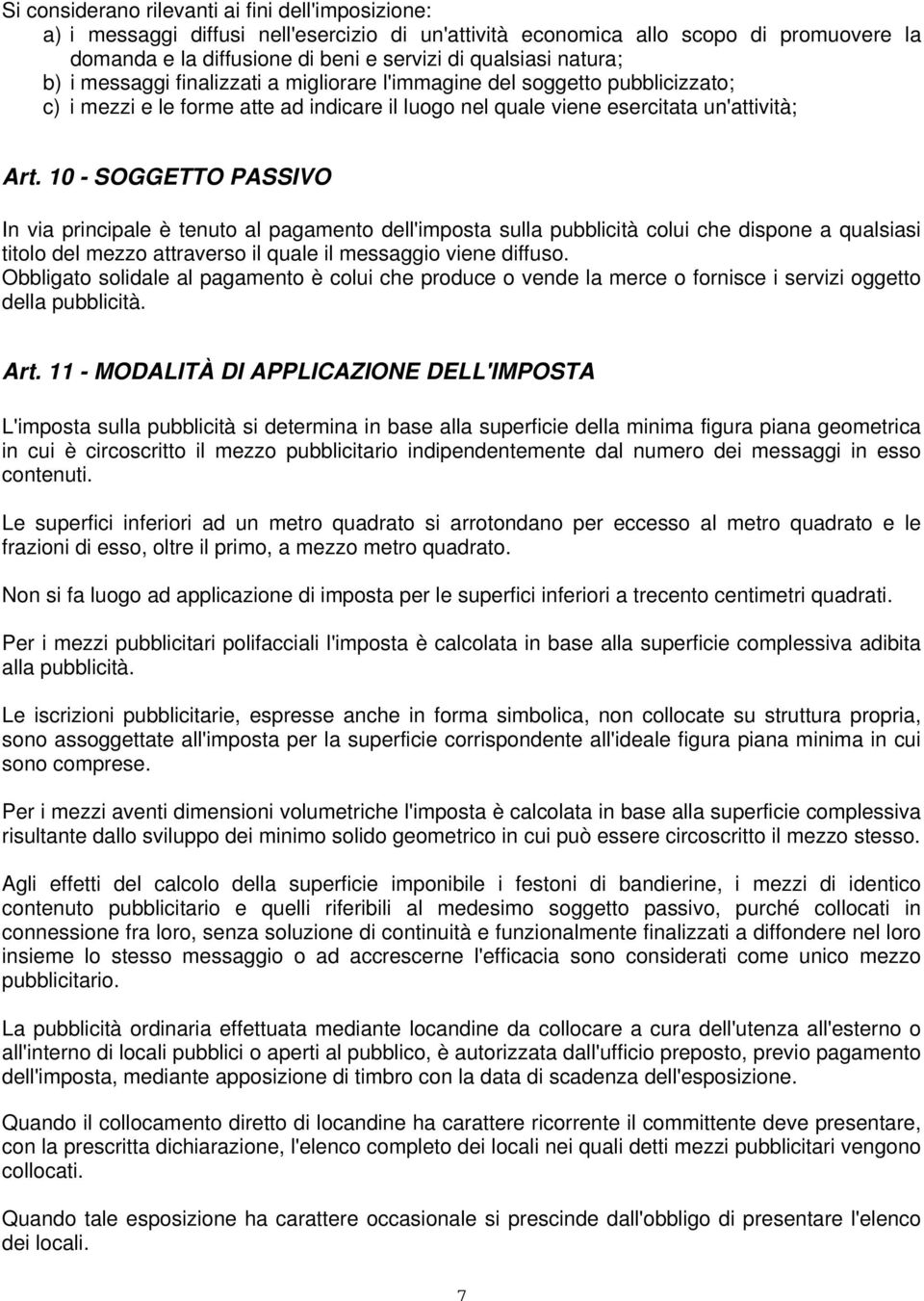 Si considerano rilevanti ai fini dell'imposizione:
a) i messaggi diffusi nell'esercizio di un'attività economica allo scopo di promuovere la domanda e la diffusione di beni e servizi di qualsiasi natura;
b) i messaggi finalizzati a migliorare l'immagine del soggetto pubblicizzato;
c) i mezzi e le forme atte ad indicare il luogo nel quale viene esercitata un'attività;

Art. 10 - SOGGETTO PASSIVO

In via principale è tenuto al pagamento dell'imposta sulla pubblicità colui che dispone a qualsiasi titolo del mezzo attraverso il quale il messaggio viene diffuso.
Obbligato solidale al pagamento è colui che produce o vende la merce o fornisce i servizi oggetto della pubblicità.

Art. 11 - MODALITÀ DI APPLICAZIONE DELL'IMPOSTA

L'imposta sulla pubblicità si determina in base alla superficie della minima figura piana geometrica in cui è circoscritto il mezzo pubblicitario indipendentemente dal numero dei messaggi in esso contenuti.

Le superfici inferiori ad un metro quadrato si arrotondano per eccesso al metro quadrato e le frazioni di esso, oltre il primo, a mezzo metro quadrato.

Non si fa luogo ad applicazione di imposta per le superfici inferiori a trecento centimetri quadrati.

Per i mezzi pubblicitari polifacciali l'imposta è calcolata in base alla superficie complessiva adibita alla pubblicità.

Le iscrizioni pubblicitarie, espresse anche in forma simbolica, non collocate su struttura propria, sono assoggettate all'imposta per la superficie corrispondente all'ideale figura piana minima in cui sono comprese.

Per i mezzi aventi dimensioni volumetriche l'imposta è calcolata in base alla superficie complessiva risultante dallo sviluppo dei minimo solido geometrico in cui può essere circoscritto il mezzo stesso.

Agli effetti del calcolo della superficie imponibile i festoni di bandierine, i mezzi di identico contenuto pubblicitario e quelli riferibili al medesimo soggetto passivo, purché collocati in connessione fra loro, senza soluzione di continuità e funzionalmente finalizzati a diffondere nel loro insieme lo stesso messaggio o ad accrescerne l'efficacia sono considerati come unico mezzo pubblicitario.

La pubblicità ordinaria effettuata mediante locandine da collocare a cura dell'utenza all'esterno o all'interno di locali pubblici o aperti al pubblico, è autorizzata dall'ufficio preposto, previo pagamento dell'imposta, mediante apposizione di timbro con la data di scadenza dell'esposizione.

Quando il collocamento diretto di locandine ha carattere ricorrente il committente deve presentare, con la prescritta dichiarazione, l'elenco completo dei locali nei quali detti mezzi pubblicitari vengono collocati.

Quando tale esposizione ha carattere occasionale si prescinde dall'obbligo di presentare l'elenco dei locali.

7